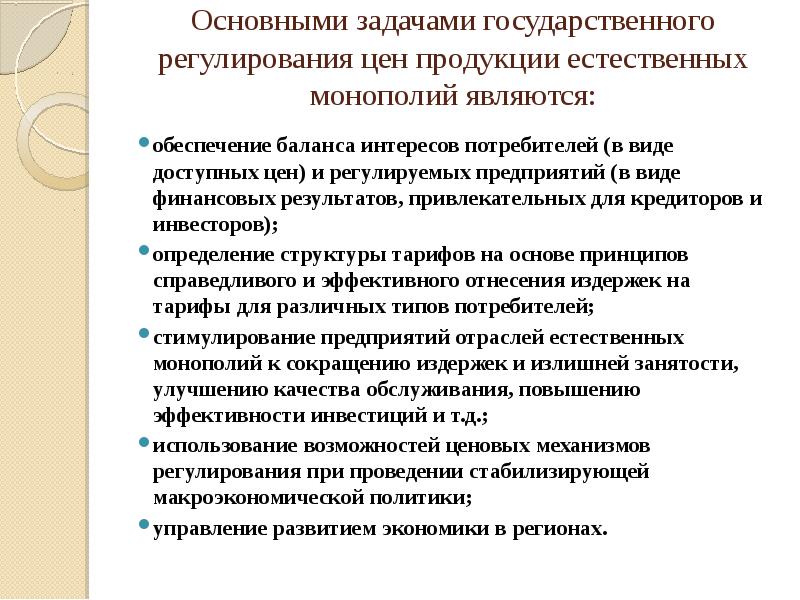 Основными задачами государственного регулирования цен продукции естественных монополий являются:

обеспечение баланса интересов потребителей (в виде доступных цен) и регулируемых предприятий (в виде финансовых результатов, привлекательных для кредиторов и инвесторов);

определение структуры тарифов на основе принципов справедливого и эффективного отнесения издержек на тарифы для различных типов потребителей;

стимулирование предприятий отраслей естественных монополий к сокращению издержек и излишней занятости, улучшению качества обслуживания, повышению эффективности инвестиций и т.д.;

использование возможностей ценовых механизмов регулирования при проведении стабилизирующей макроэкономической политики;

управление развитием экономики в регионах.